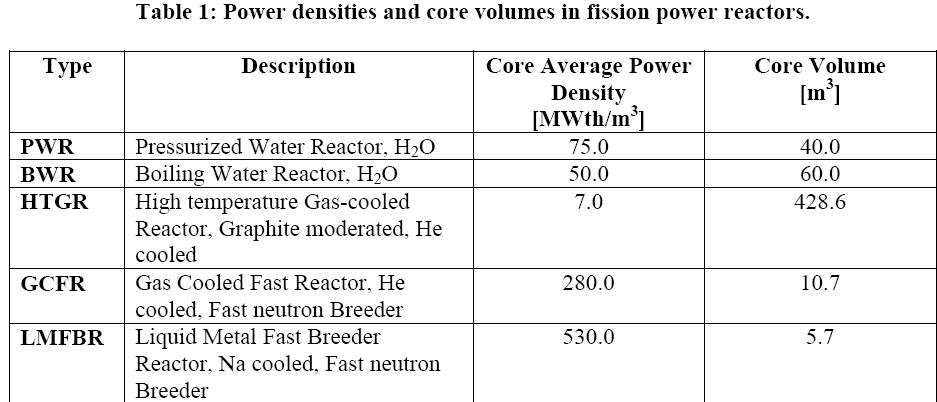 Table 1: Power densities and core volumes in fission power reactors.

| Type | Description | Core Average Power Density [MWth/m$^3$] | Core Volume [m$^3$] |
|---|---|---|---|
| PWR | Pressurized Water Reactor, $H_2O$ | 75.0 | 40.0 |
| BWR | Boiling Water Reactor, $H_2O$ | 50.0 | 60.0 |
| HTGR | High temperature Gas-cooled Reactor, Graphite moderated, He cooled | 7.0 | 428.6 |
| GCFR | Gas Cooled Fast Reactor, He cooled, Fast neutron Breeder | 280.0 | 10.7 |
| LMFBR | Liquid Metal Fast Breeder Reactor, Na cooled, Fast neutron Breeder | 530.0 | 5.7 |